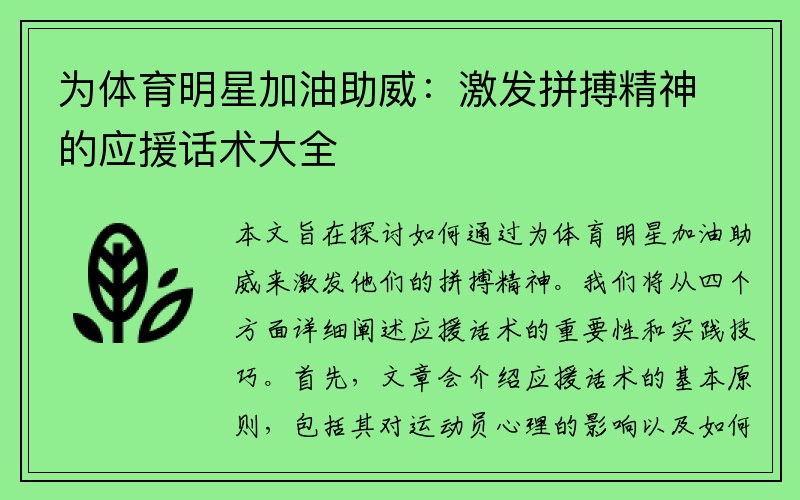 为体育明星加油助威：激发拼搏精神的应援话术大全

本文旨在探讨如何通过为体育明星加油助威来激发他们的拼搏精神。我们将从四个方面详细阐述应援话术的重要性和实践技巧。首先，文章会介绍应援话术的基本原则，包括其对运动员心理的影响以及如何